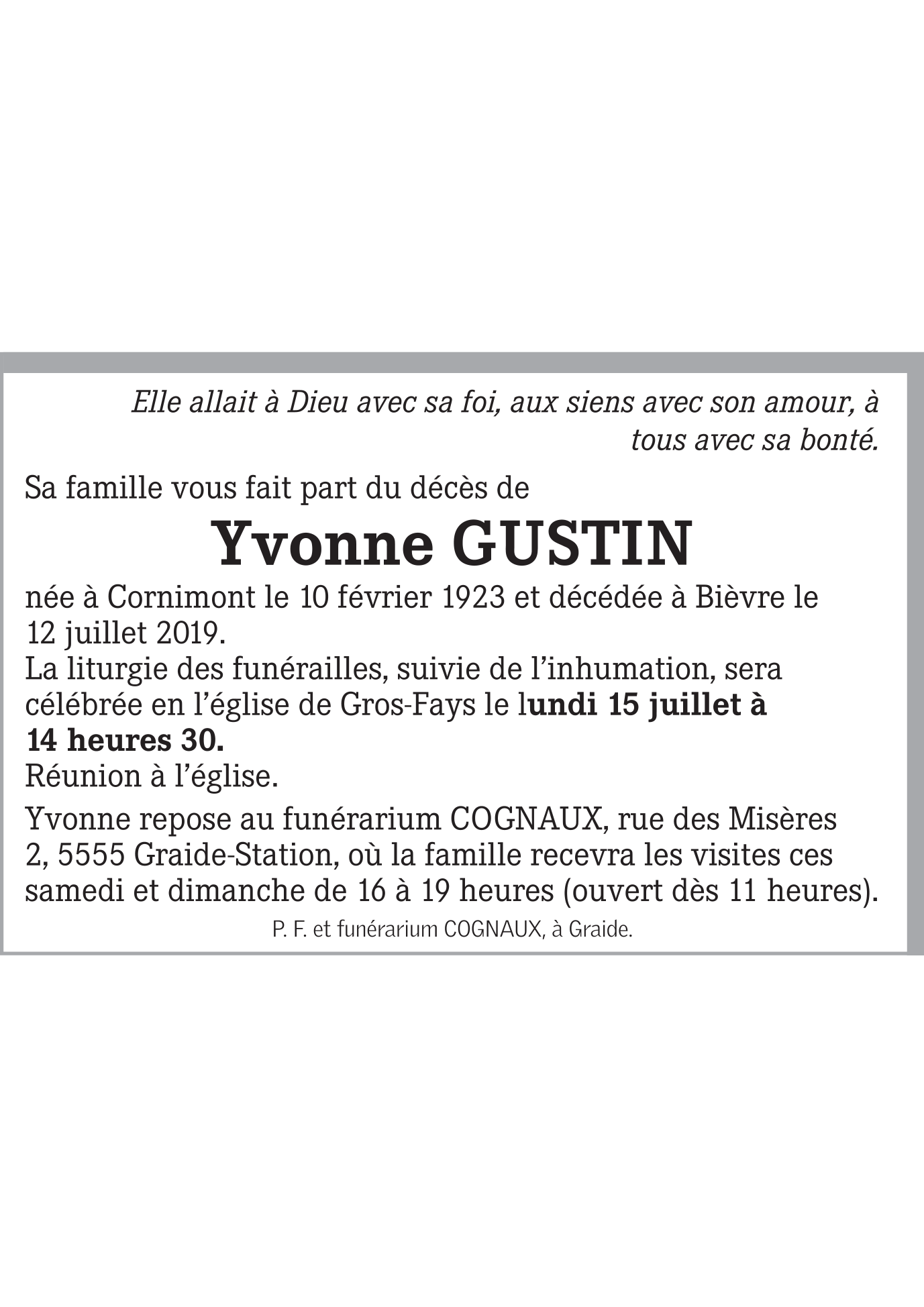 Elle allait à Dieu avec sa foi, aux siens avec son amour, à tous avec sa bonté.

Sa famille vous fait part du décès de

Yvonne GUSTIN

née à Cornimont le 10 février 1923 et décédée à Bièvre le 12 juillet 2019.
La liturgie des funérailles, suivie de l'inhumation, sera célébrée en l'église de Gros-Fays le lundi 15 juillet à 14 heures 30.
Réunion à l'église.

Yvonne repose au funérarium COGNAUX, rue des Misères 2, 5555 Graide-Station, où la famille recevra les visites ces samedi et dimanche de 16 à 19 heures (ouvert dès 11 heures).

P. F. et funérarium COGNAUX, à Graide.